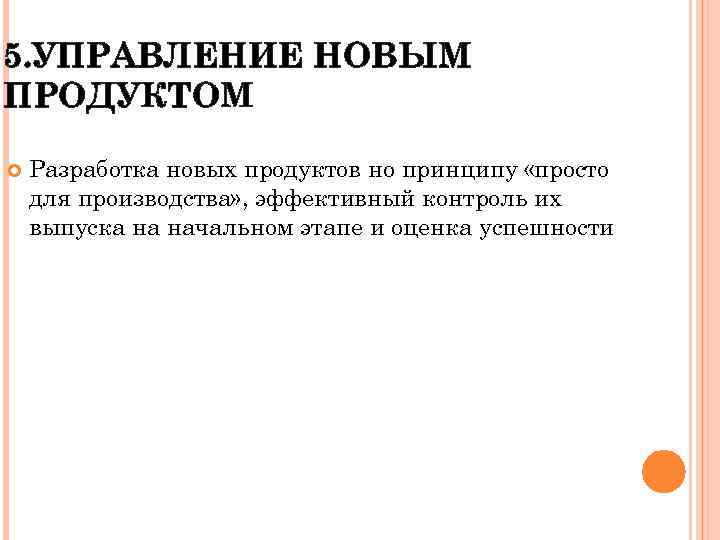 5.УПРАВЛЕНИЕ НОВЫМ ПРОДУКТОМ

Разработка новых продуктов но принципу «просто для производства», эффективный контроль их выпуска на начальном этапе и оценка успешности